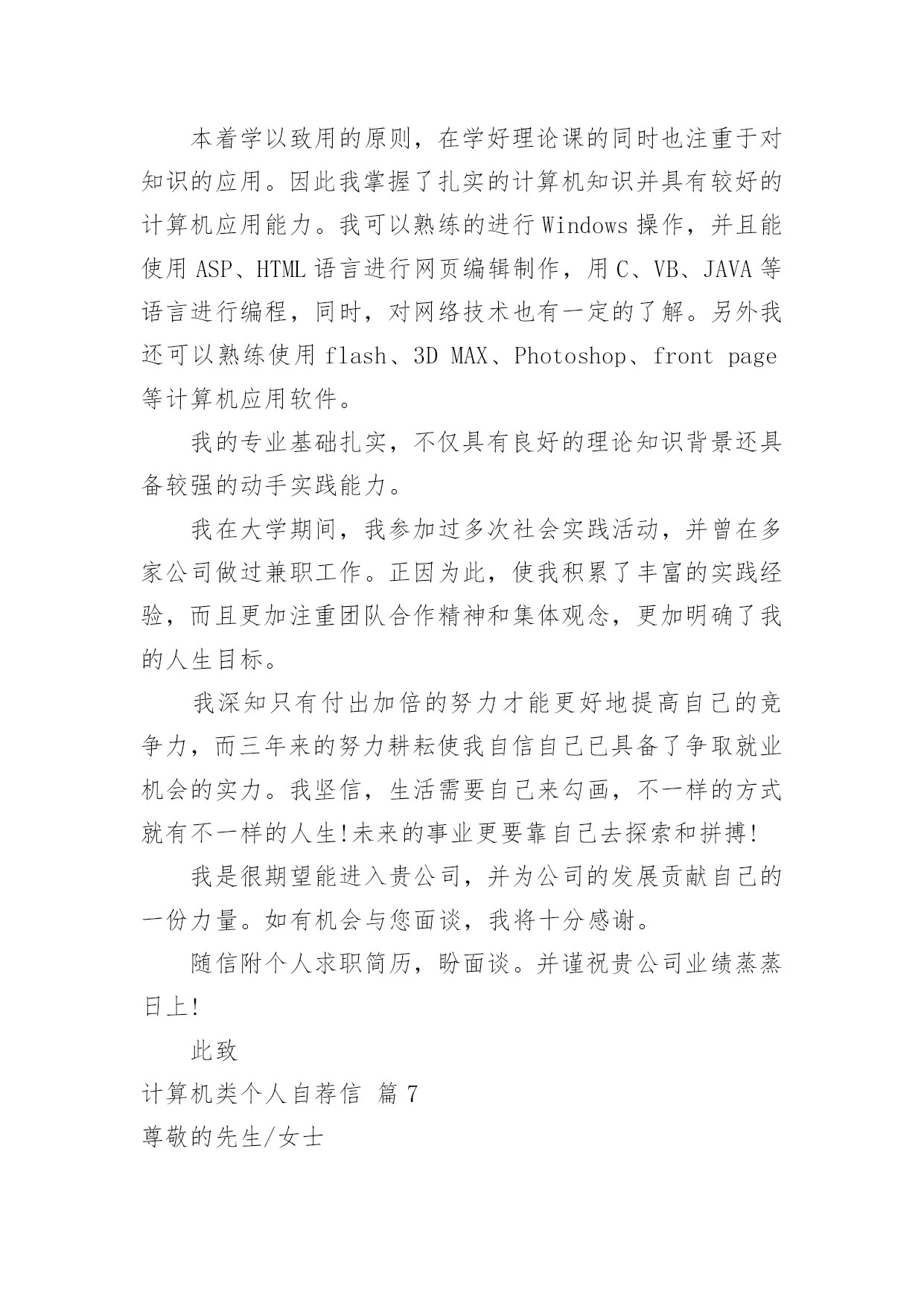 本着学以致用的原则，在学好理论课的同时也注重于对知识的应用。因此我掌握了扎实的计算机知识并具有较好的计算机应用能力。我可以熟练的进行Windows操作，并且能使用ASP、HTML语言进行网页编辑制作，用C、VB、JAVA等语言进行编程，同时，对网络技术也有一定的了解。另外我还可以熟练使用flash、3D MAX、Photoshop、front page等计算机应用软件。

我的专业基础扎实，不仅具有良好的理论知识背景还具备较强的动手实践能力。

我在大学期间，我参加过多次社会实践活动，并曾在多家公司做过兼职工作。正因为此，使我积累了丰富的实践经验，而且更加注重团队合作精神和集体观念，更加明确了我的人生目标。

我深知只有付出加倍的努力才能更好地提高自己的竞争力，而三年来的努力耕耘使我自信自己已具备了争取就业机会的实力。我坚信，生活需要自己来勾画，不一样的方式就有不一样的人生!未来的事业更要靠自己去探索和拼搏!

我是很期望能进入贵公司，并为公司的发展贡献自己的一份力量。如有机会与您面谈，我将十分感谢。

随信附个人求职简历，盼面谈。并谨祝贵公司业绩蒸蒸日上!

此致

计算机类个人自荐信 篇7

尊敬的先生/女士